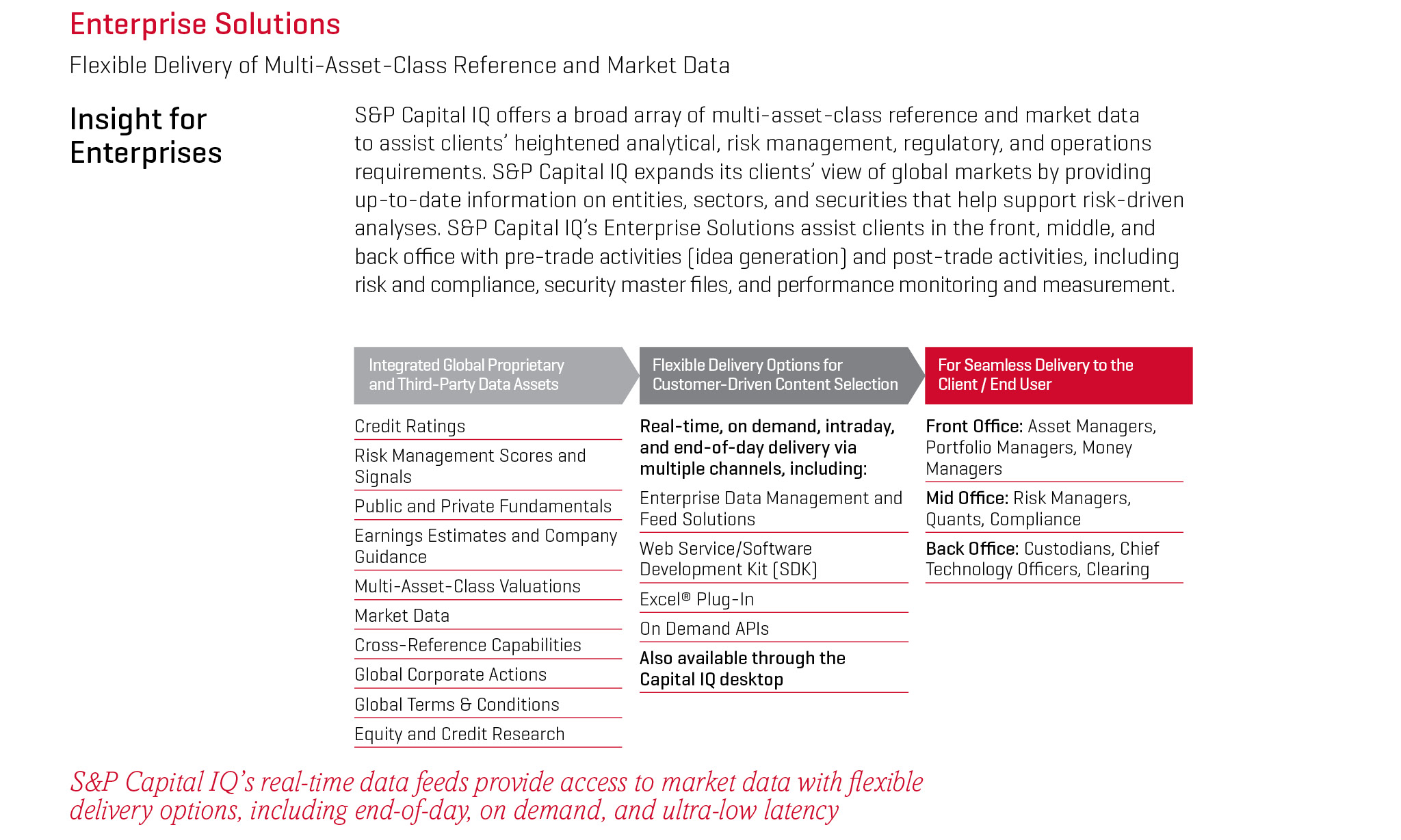 Enterprise Solutions

Flexible Delivery of Multi-Asset-Class Reference and Market Data

Insight for Enterprises

S&P Capital IQ offers a broad array of multi-asset-class reference and market data to assist clients' heightened analytical, risk management, regulatory, and operations requirements. S&P Capital IQ expands its clients' view of global markets by providing up-to-date information on entities, sectors, and securities that help support risk-driven analyses. S&P Capital IQ's Enterprise Solutions assist clients in the front, middle, and back office with pre-trade activities (idea generation) and post-trade activities, including risk and compliance, security master files, and performance monitoring and measurement.

Integrated Global Proprietary and Third-Party Data Assets

Credit Ratings

Risk Management Scores and Signals

Public and Private Fundamentals

Earnings Estimates and Company Guidance

Multi-Asset-Class Valuations

Market Data

Cross-Reference Capabilities

Global Corporate Actions

Global Terms & Conditions

Equity and Credit Research

Flexible Delivery Options for Customer-Driven Content Selection

Real-time, on demand, intraday, and end-of-day delivery via multiple channels, including:

Enterprise Data Management and Feed Solutions

Web Service/Software Development Kit (SDK)

Excel® Plug-In

On Demand APIs

Also available through the Capital IQ desktop

For Seamless Delivery to the Client / End User

Front Office: Asset Managers, Portfolio Managers, Money Managers

Mid Office: Risk Managers, Quants, Compliance

Back Office: Custodians, Chief Technology Officers, Clearing

S&P Capital IQ's real-time data feeds provide access to market data with flexible delivery options, including end-of-day, on demand, and ultra-low latency